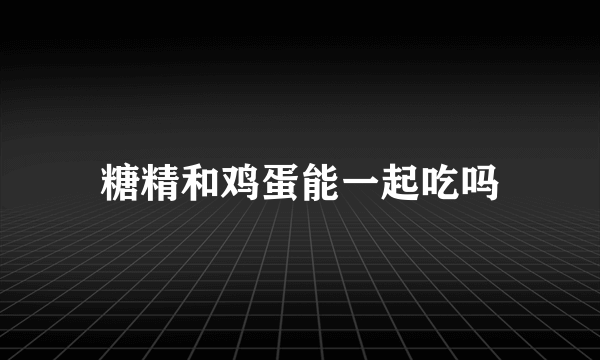 糖精和鸡蛋能一起吃吗